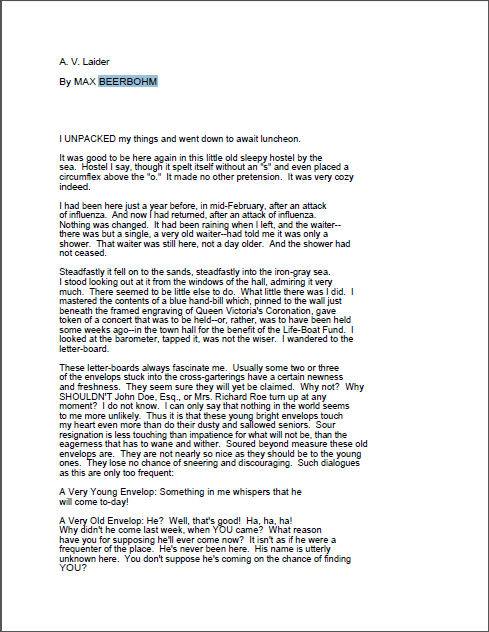 A. V. Laider

By MAX BEERBOHM

I UNPACKED my things and went down to await luncheon.

It was good to be here again in this little old sleepy hostel by the sea. Hostel I say, though it spelt itself without an "s" and even placed a circumflex above the "o." It made no other pretension. It was very cozy indeed.

I had been here just a year before, in mid-February, after an attack of influenza. And now I had returned, after an attack of influenza. Nothing was changed. It had been raining when I left, and the waiter--there was but a single, a very old waiter--had told me it was only a shower. That waiter was still here, not a day older. And the shower had not ceased.

Steadfastly it fell on to the sands, steadfastly into the iron-gray sea. I stood looking out at it from the windows of the hall, admiring it very much. There seemed to be little else to do. What little there was I did. I mastered the contents of a blue hand-bill which, pinned to the wall just beneath the framed engraving of Queen Victoria's Coronation, gave token of a concert that was to be held--or, rather, was to have been held some weeks ago--in the town hall for the benefit of the Life-Boat Fund. I looked at the barometer, tapped it, was not the wiser. I wandered to the letter-board.

These letter-boards always fascinate me. Usually some two or three of the envelops stuck into the cross-garterings have a certain newness and freshness. They seem sure they will yet be claimed. Why not? Why SHOULDN'T John Doe, Esq., or Mrs. Richard Roe turn up at any moment? I do not know. I can only say that nothing in the world seems to me more unlikely. Thus it is that these young bright envelops touch my heart even more than do their dusty and sallowed seniors. Sour resignation is less touching than impatience for what will not be, than the eagerness that has to wane and wither. Soured beyond measure these old envelops are. They are not nearly so nice as they should be to the young ones. They lose no chance of sneering and discouraging. Such dialogues as this are only too frequent:

A Very Young Envelop: Something in me whispers that he will come to-day!

A Very Old Envelop: He? Well, that's good! Ha, ha, ha! Why didn't he come last week, when YOU came? What reason have you for supposing he'll ever come now? It isn't as if he were a frequenter of the place. He's never been here. His name is utterly unknown here. You don't suppose he's coming on the chance of finding YOU?